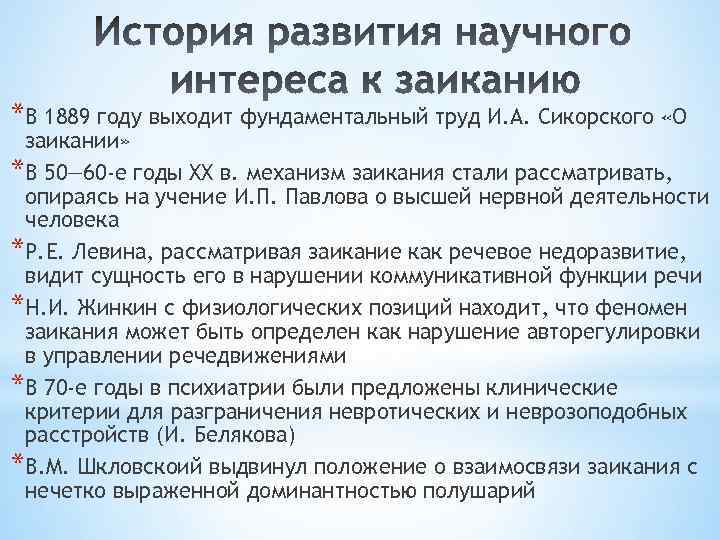 История развития научного интереса к заиканию

*В 1889 году выходит фундаментальный труд И.А. Сикорского «О заикании»

*В 50—60-е годы XX в. механизм заикания стали рассматривать, опираясь на учение И.П. Павлова о высшей нервной деятельности человека

*Р.Е. Левина, рассматривая заикание как речевое недоразвитие, видит сущность его в нарушении коммуникативной функции речи

*Н.И. Жинкин с физиологических позиций находит, что феномен заикания может быть определен как нарушение авторегулировки в управлении речедвижениями

*В 70-е годы в психиатрии были предложены клинические критерии для разграничения невротических и неврозоподобных расстройств (И. Белякова)

*В.М. Шкловскоий выдвинул положение о взаимосвязи заикания с нечетко выраженной доминантностью полушарий